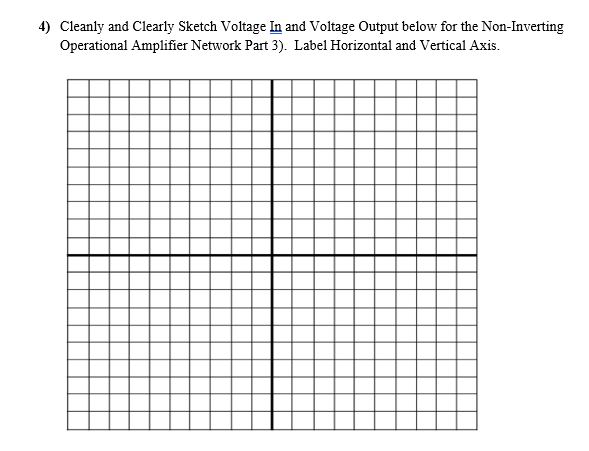 4) Cleanly and Clearly Sketch Voltage In and Voltage Output below for the Non-Inverting Operational Amplifier Network Part 3). Label Horizontal and Vertical Axis.